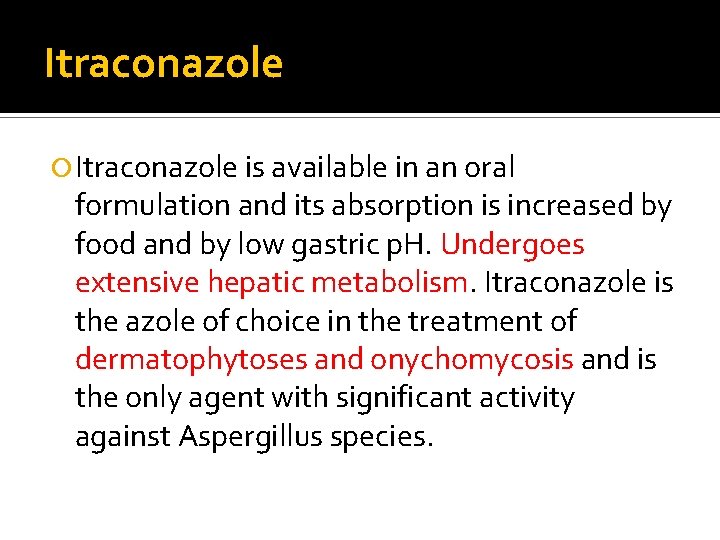 Itraconazole

Itraconazole is available in an oral formulation and its absorption is increased by food and by low gastric pH. Undergoes extensive hepatic metabolism. Itraconazole is the azole of choice in the treatment of dermatophytoses and onychomycosis and is the only agent with significant activity against Aspergillus species.